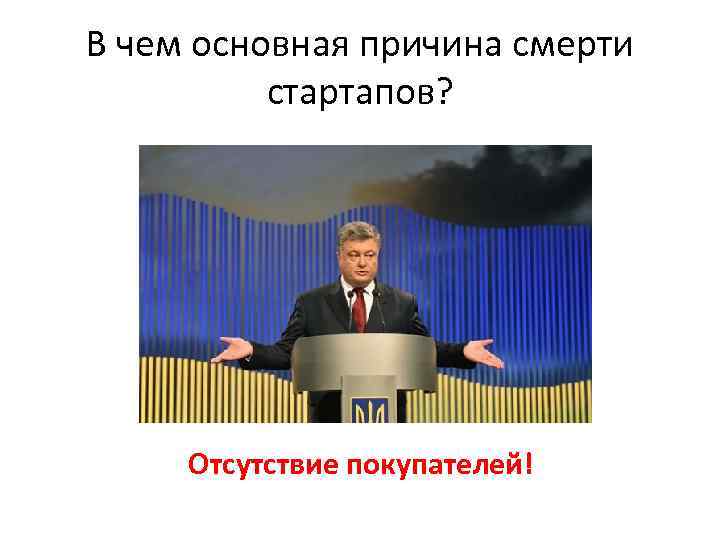 В чем основная причина смерти стартапов?

Отсутствие покупателей!